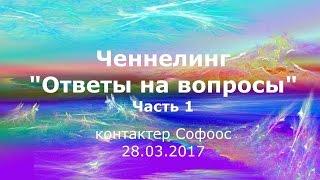 Ченнелинг
"Ответы на вопросы"
Часть 1

контактер Софоос
28.03.2017